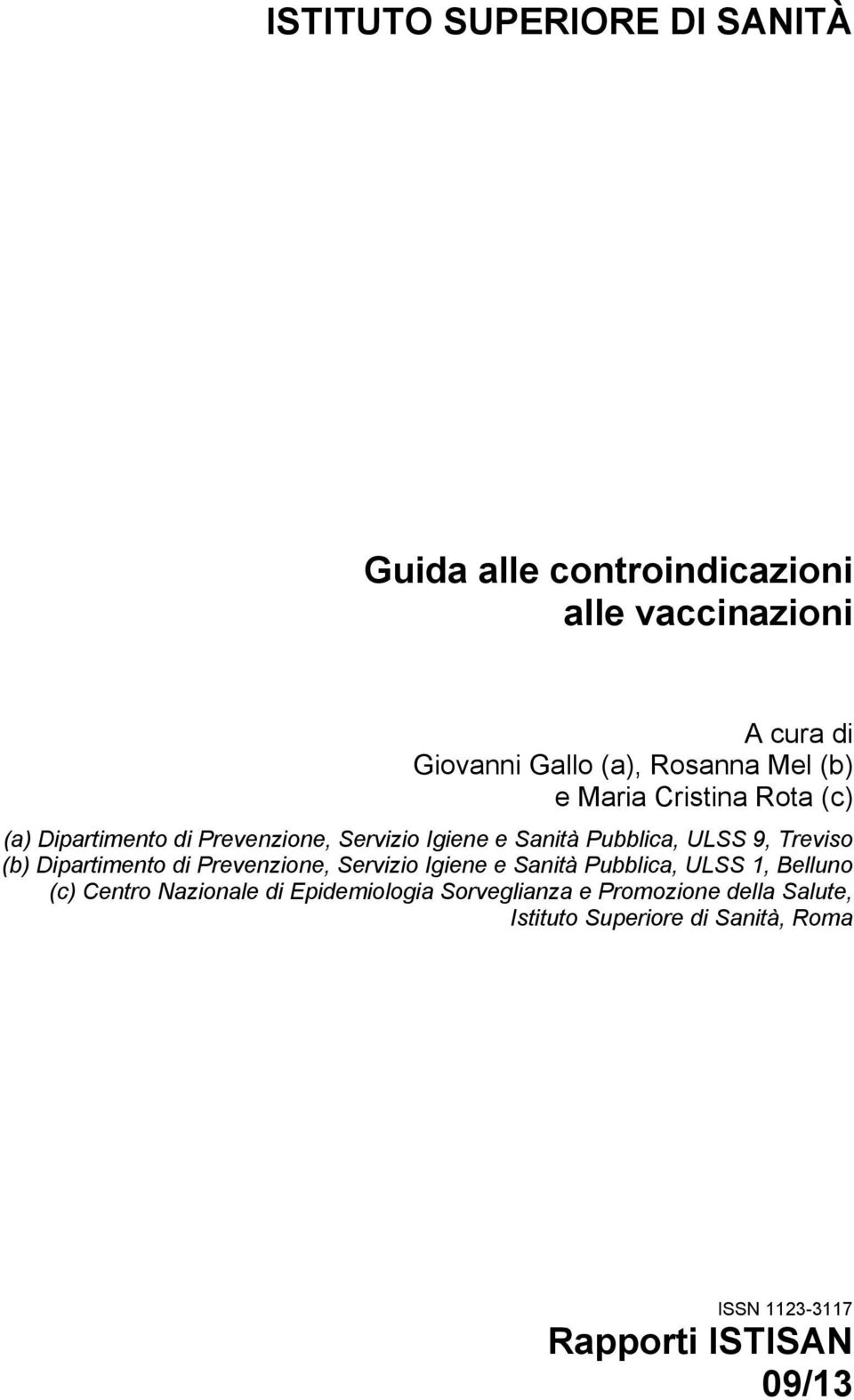 ISTITUTO SUPERIORE DI SANITÀ

Guida alle controindicazioni alle vaccinazioni

A cura di
Giovanni Gallo (a), Rosanna Mel (b)
e Maria Cristina Rota (c)

(a) Dipartimento di Prevenzione, Servizio Igiene e Sanità Pubblica, ULSS 9, Treviso
(b) Dipartimento di Prevenzione, Servizio Igiene e Sanità Pubblica, ULSS 1, Belluno
(c) Centro Nazionale di Epidemiologia Sorveglianza e Promozione della Salute, Istituto Superiore di Sanità, Roma

ISSN 1123-3117
Rapporti ISTISAN
09/13